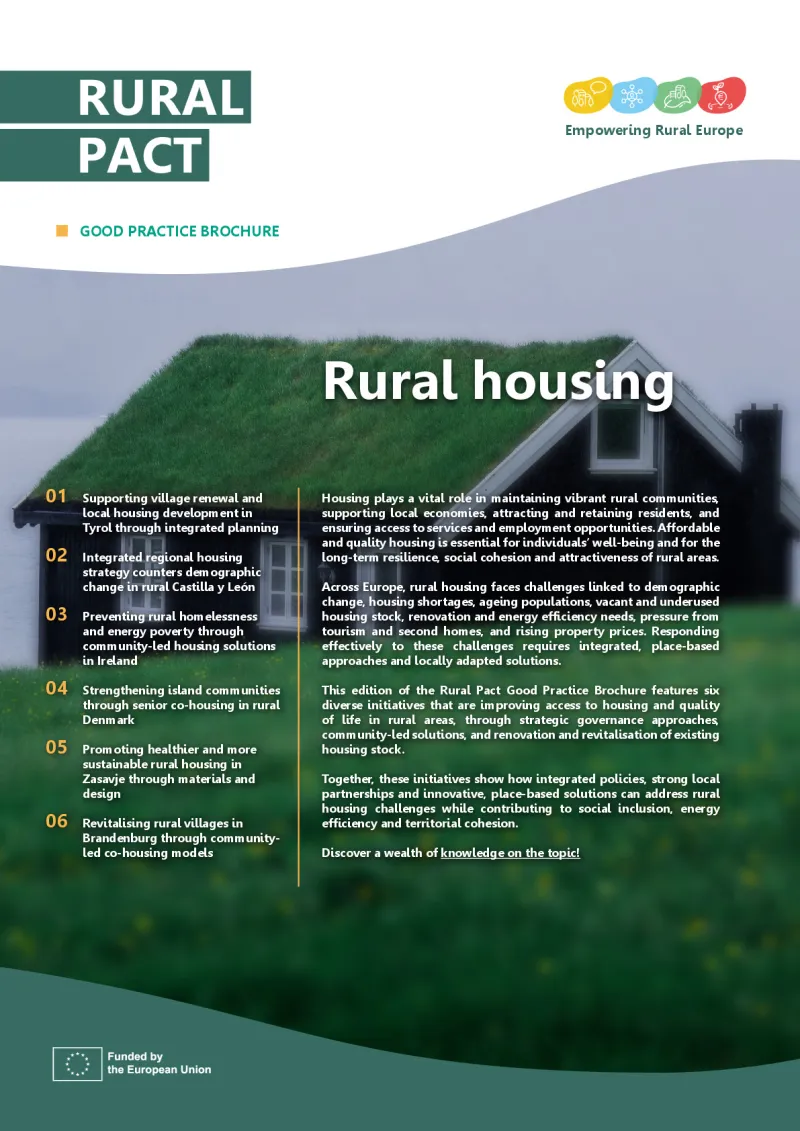 RURAL PACT

Empowering Rural Europe

GOOD PRACTICE BROCHURE

Rural housing

01 Supporting village renewal and local housing development in Tyrol through integrated planning

02 Integrated regional housing strategy counters demographic change in rural Castilla y León

03 Preventing rural homelessness and energy poverty through community-led housing solutions in Ireland

04 Strengthening island communities through senior co-housing in rural Denmark

05 Promoting healthier and more sustainable rural housing in Zasavje through materials and design

06 Revitalising rural villages in Brandenburg through community-led co-housing models

Housing plays a vital role in maintaining vibrant rural communities, supporting local economies, attracting and retaining residents, and ensuring access to services and employment opportunities. Affordable and quality housing is essential for individuals' well-being and for the long-term resilience, social cohesion and attractiveness of rural areas.

Across Europe, rural housing faces challenges linked to demographic change, housing shortages, ageing populations, vacant and underused housing stock, renovation and energy efficiency needs, pressure from tourism and second homes, and rising property prices. Responding effectively to these challenges requires integrated, place-based approaches and locally adapted solutions.

This edition of the Rural Pact Good Practice Brochure features six diverse initiatives that are improving access to housing and quality of life in rural areas, through strategic governance approaches, community-led solutions, and renovation and revitalisation of existing housing stock.

Together, these initiatives show how integrated policies, strong local partnerships and innovative, place-based solutions can address rural housing challenges while contributing to social inclusion, energy efficiency and territorial cohesion.

Discover a wealth of knowledge on the topic!

Funded by the European Union